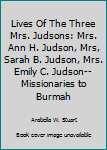 Lives Of The Three Mrs. Judsons: Mrs. Ann H. Judson, Mrs, Sarah B. Judson, Mrs. Emily C. Judson-- Missionaries to Burmah

Arabella W. Stuart

Book cover image unavailable